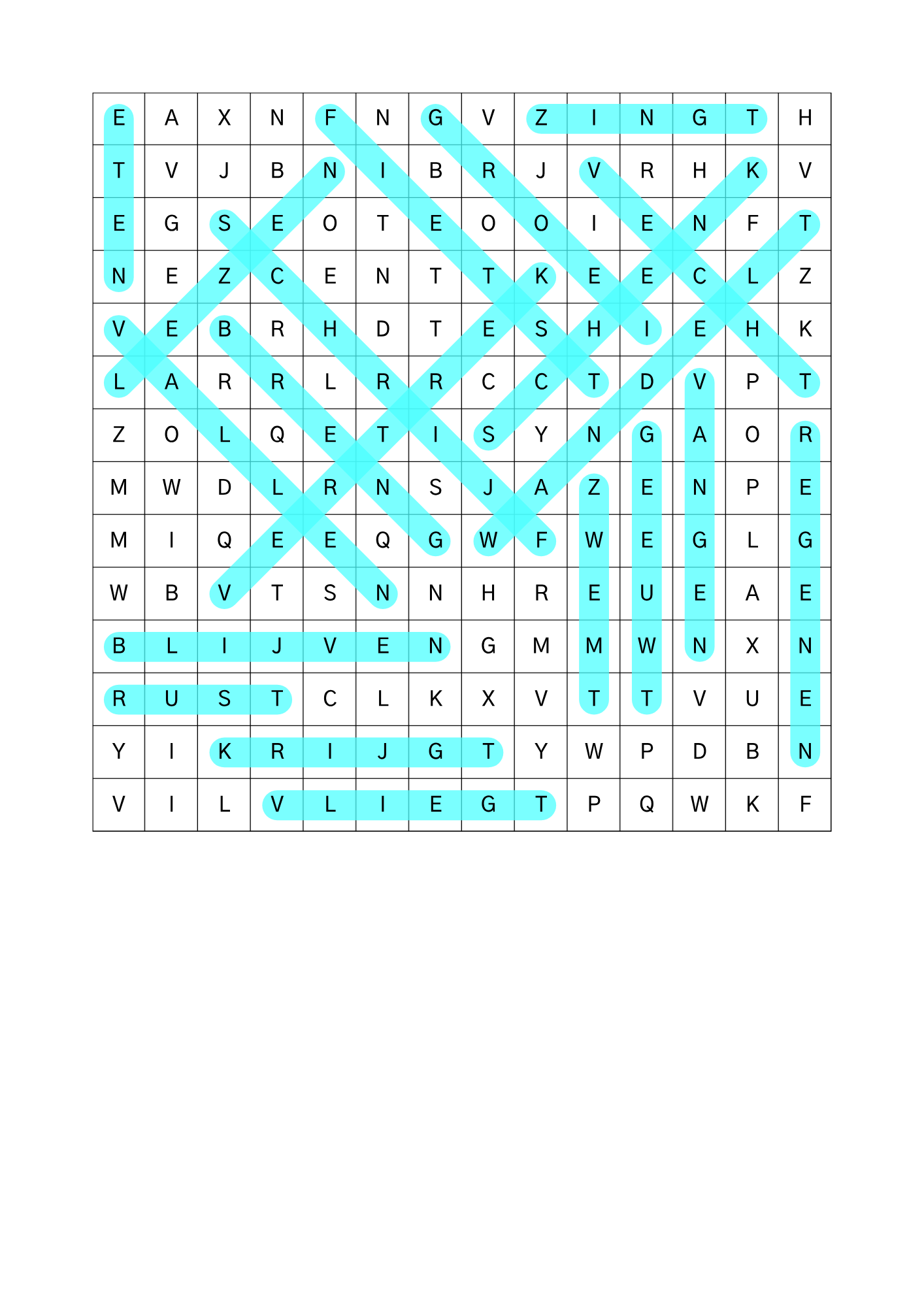 | E | A | X | N | F | N | G | V | Z | I | N | G | T | H |
|---|---|---|---|---|---|---|---|---|---|---|---|---|---|
| T | V | J | B | N | I | B | R | J | V | R | H | K | V |
| E | G | S | E | O | T | E | O | O | I | E | N | F | T |
| N | E | Z | C | E | N | T | T | K | E | E | C | L | Z |
| V | E | B | R | H | D | T | E | S | H | I | E | H | K |
| L | A | R | R | L | R | R | C | C | T | D | V | P | T |
| Z | O | L | Q | E | T | I | S | Y | N | G | A | O | R |
| M | W | D | L | R | N | S | J | A | Z | E | N | P | E |
| M | I | Q | E | E | Q | G | W | F | W | E | G | L | G |
| W | B | V | T | S | N | N | H | R | E | U | E | A | E |
| B | L | I | J | V | E | N | G | M | M | W | N | X | N |
| R | U | S | T | C | L | K | X | V | T | T | V | U | E |
| Y | I | K | R | I | J | G | T | Y | W | P | D | B | N |
| V | I | L | V | L | I | E | G | T | P | Q | W | K | F |